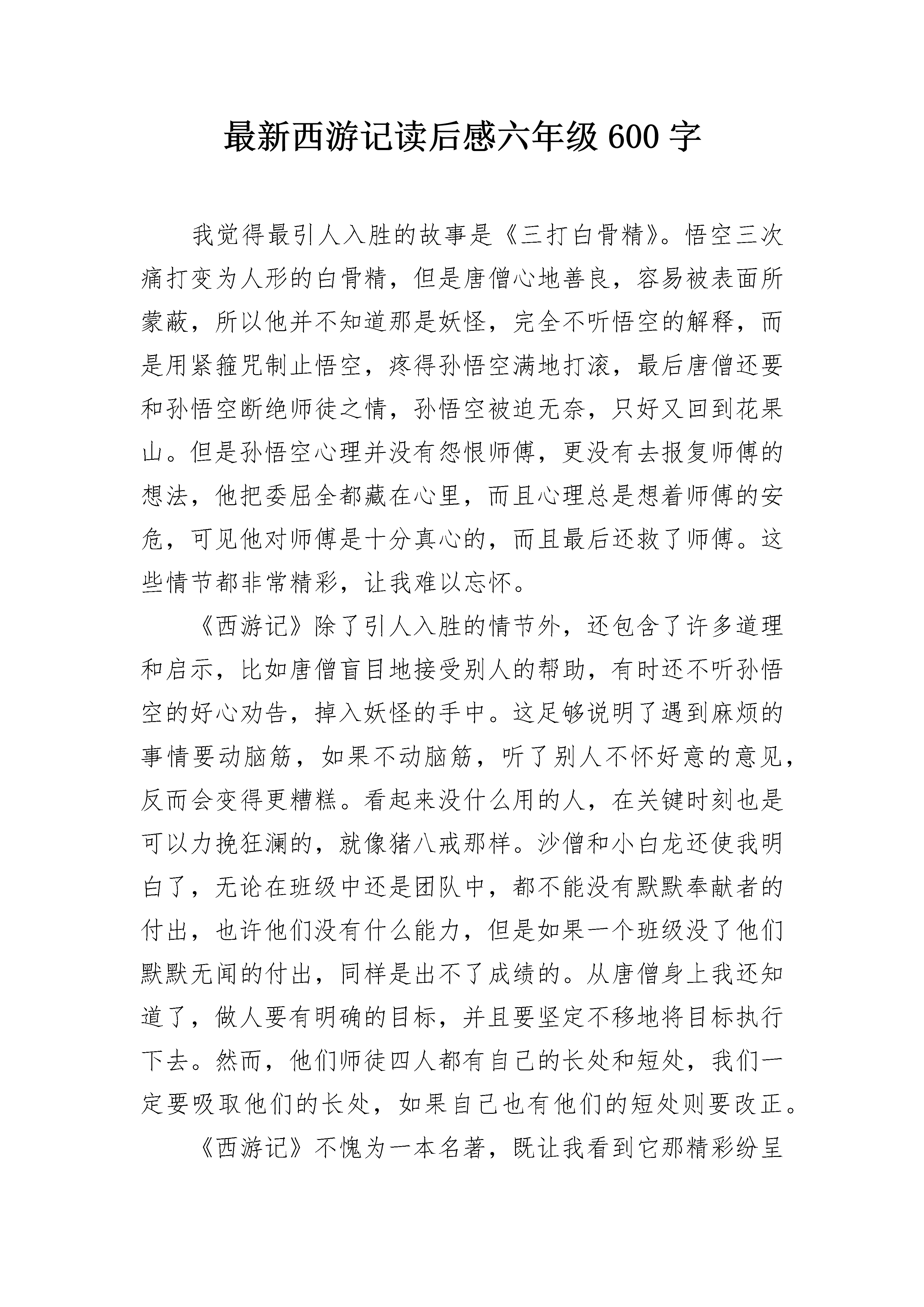 最新西游记读后感六年级 600 字

我觉得最引人入胜的故事是《三打白骨精》。悟空三次痛打变为人形的白骨精，但是唐僧心地善良，容易被表面所蒙蔽，所以他并不知道那是妖怪，完全不听悟空的解释，而是用紧箍咒制止悟空，疼得孙悟空满地打滚，最后唐僧还要和孙悟空断绝师徒之情，孙悟空被迫无奈，只好又回到花果山。但是孙悟空心理并没有怨恨师傅，更没有去报复师傅的想法，他把委屈全都藏在心里，而且心理总是想着师傅的安危，可见他对师傅是十分真心的，而且最后还救了师傅。这些情节都非常精彩，让我难以忘怀。

《西游记》除了引人入胜的情节外，还包含了许多道理和启示，比如唐僧盲目地接受别人的帮助，有时还不听孙悟空的好心劝告，掉入妖怪的手中。这足够说明了遇到麻烦的事情要动脑筋，如果不动脑筋，听了别人不怀好意的意见，反而会变得更糟糕。看起来没什么用的人，在关键时刻也是可以力挽狂澜的，就像猪八戒那样。沙僧和小白龙还使我明白了，无论在班级中还是团队中，都不能没有默默奉献者的付出，也许他们没有什么能力，但是如果一个班级没了他们默默无闻的付出，同样是出不了成绩的。从唐僧身上我还知道了，做人要有明确的目标，并且要坚定不移地将目标执行下去。然而，他们师徒四人都有自己的长处和短处，我们一定要吸取他们的长处，如果自己也有他们的短处则要改正。

《西游记》不愧为一本名著，既让我看到它那精彩纷呈